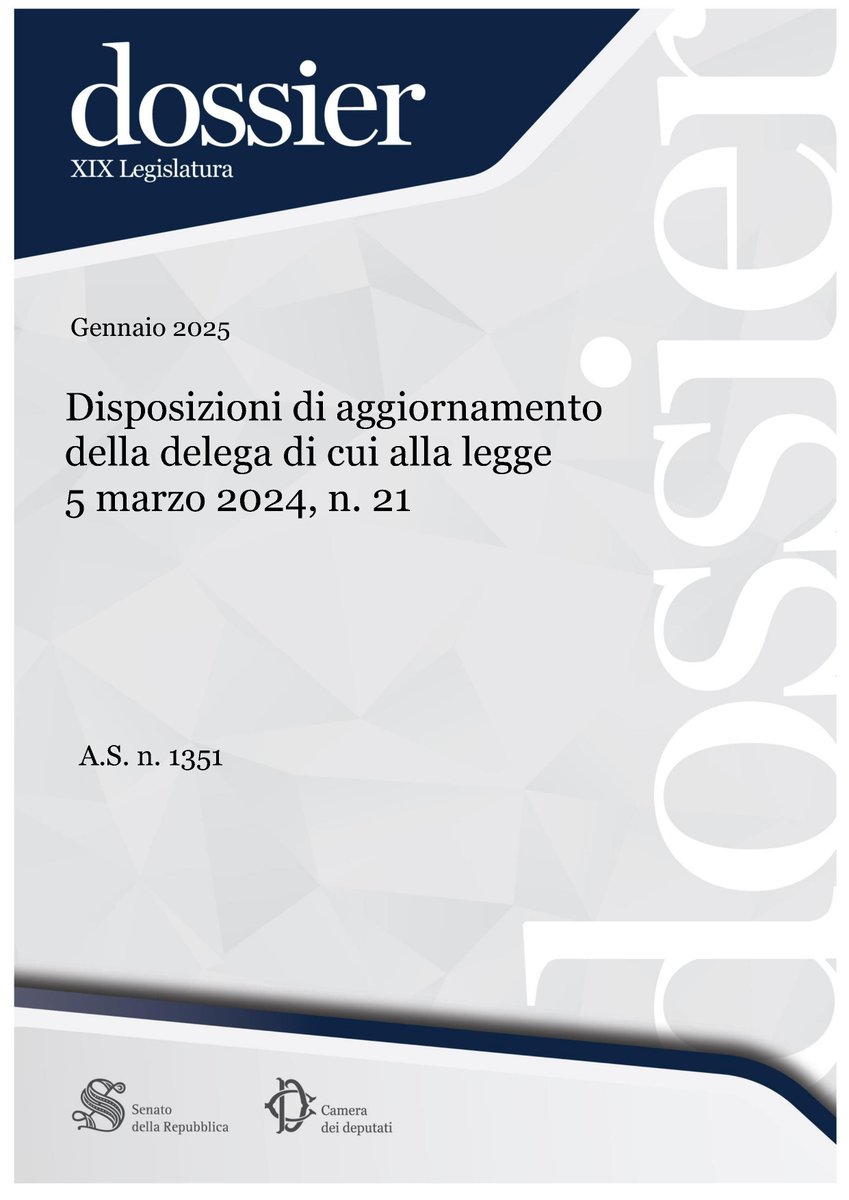 dossier
XIX Legislatura

Gennaio 2025

Disposizioni di aggiornamento della delega di cui alla legge 5 marzo 2024, n. 21

A.S. n. 1351

dossier

Senato della Repubblica

Camera dei deputati